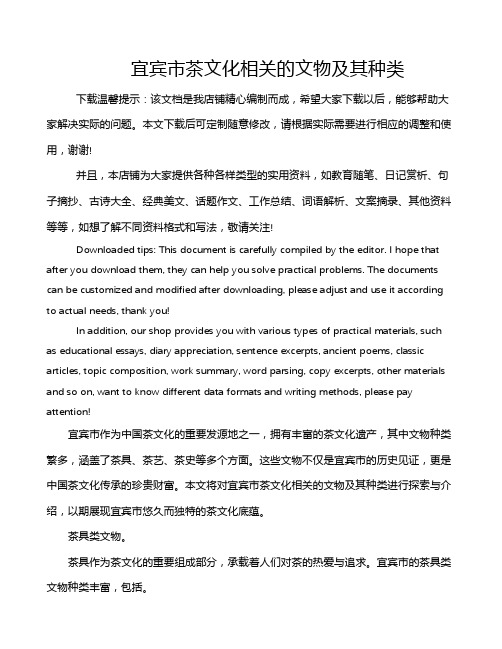 宜宾市茶文化相关的文物及其种类

下载温馨提示：该文档是我店铺精心编制而成，希望大家下载以后，能够帮助大家解决实际的问题。本文下载后可定制随意修改，请根据实际需要进行相应的调整和使用，谢谢!

并且，本店铺为大家提供各种各样类型的实用资料，如教育随笔、日记赏析、句子摘抄、古诗大全、经典美文、话题作文、工作总结、词语解析、文案摘录、其他资料等等，如想了解不同资料格式和写法，敬请关注!

Downloaded tips: This document is carefully compiled by the editor. I hope that after you download them, they can help you solve practical problems. The documents can be customized and modified after downloading, please adjust and use it according to actual needs, thank you!

In addition, our shop provides you with various types of practical materials, such as educational essays, diary appreciation, sentence excerpts, ancient poems, classic articles, topic composition, work summary, word parsing, copy excerpts, other materials and so on, want to know different data formats and writing methods, please pay attention!

宜宾市作为中国茶文化的重要发源地之一，拥有丰富的茶文化遗产，其中文物种类繁多，涵盖了茶具、茶艺、茶史等多个方面。这些文物不仅是宜宾市的历史见证，更是中国茶文化传承的珍贵财富。本文将对宜宾市茶文化相关的文物及其种类进行探索与介绍，以期展现宜宾市悠久而独特的茶文化底蕴。

茶具类文物。

茶具作为茶文化的重要组成部分，承载着人们对茶的热爱与追求。宜宾市的茶具类文物种类丰富，包括。